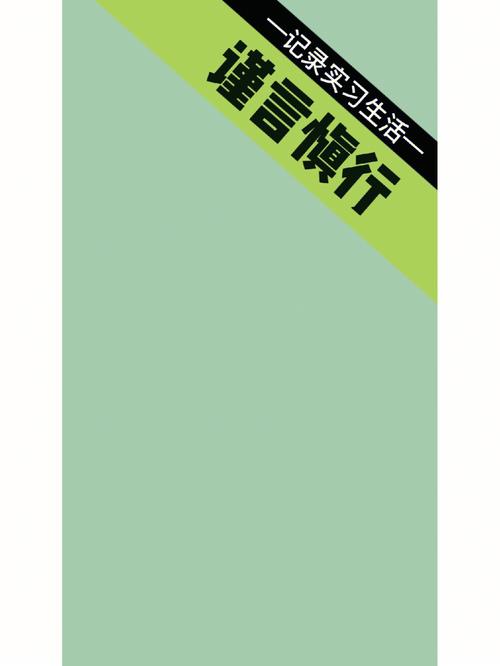 —记录实习生活—

谨言慎行